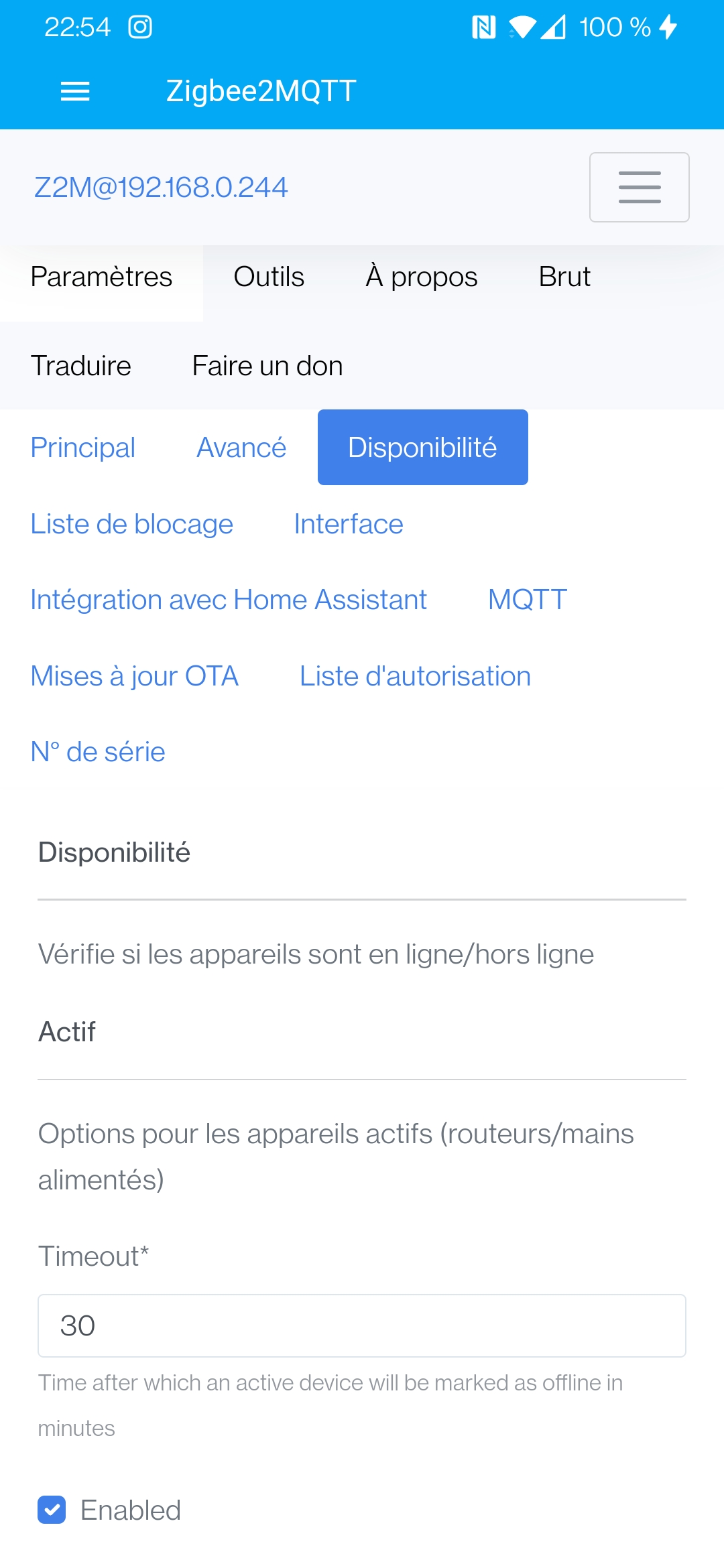 22:54 100 %

Zigbee2MQTT

Z2M@192.168.0.244

Paramètres Outils À propos Brut

Traduire Faire un don

Principal Avancé Disponibilité

Liste de blocage Interface

Intégration avec Home Assistant MQTT

Mises à jour OTA Liste d'autorisation

N° de série

Disponibilité

Vérifie si les appareils sont en ligne/hors ligne

Actif

Options pour les appareils actifs (routeurs/mains alimentés)

Timeout*

30

Time after which an active device will be marked as offline in minutes

Enabled